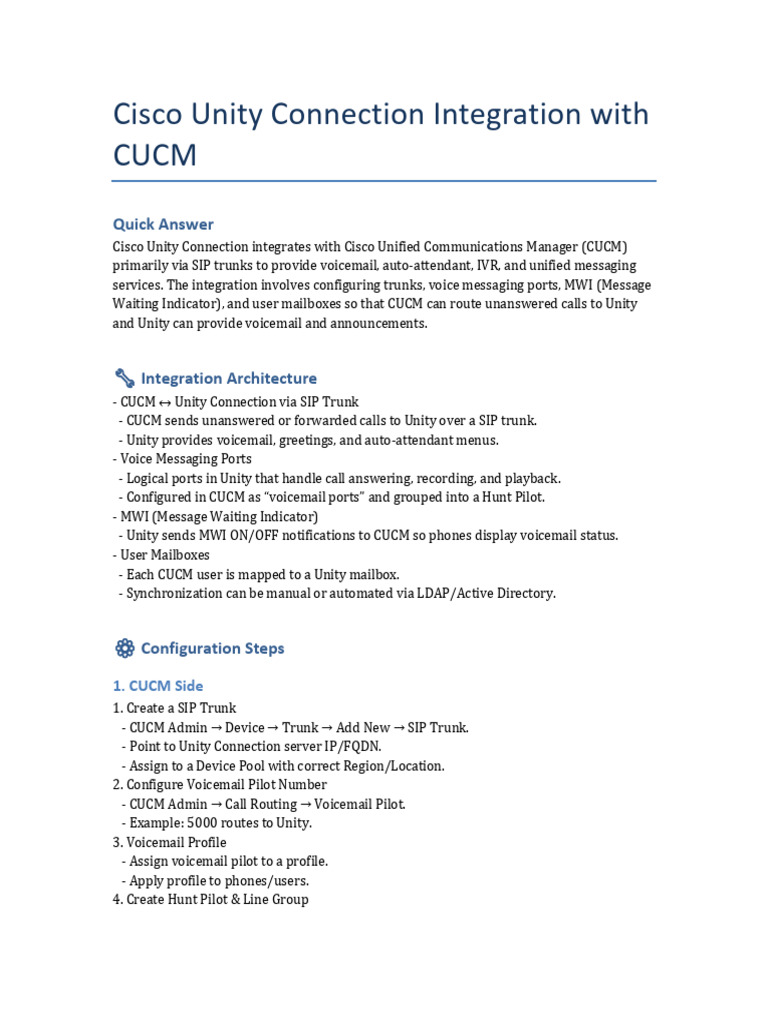 Cisco Unity Connection Integration with CUCM

Quick Answer

Cisco Unity Connection integrates with Cisco Unified Communications Manager (CUCM) primarily via SIP trunks to provide voicemail, auto-attendant, IVR, and unified messaging services. The integration involves configuring trunks, voice messaging ports, MWI (Message Waiting Indicator), and user mailboxes so that CUCM can route unanswered calls to Unity and Unity can provide voicemail and announcements.

Integration Architecture

- CUCM ↔ Unity Connection via SIP Trunk
 - CUCM sends unanswered or forwarded calls to Unity over a SIP trunk.
 - Unity provides voicemail, greetings, and auto-attendant menus.
- Voice Messaging Ports
 - Logical ports in Unity that handle call answering, recording, and playback.
 - Configured in CUCM as "voicemail ports" and grouped into a Hunt Pilot.
- MWI (Message Waiting Indicator)
 - Unity sends MWI ON/OFF notifications to CUCM so phones display voicemail status.
- User Mailboxes
 - Each CUCM user is mapped to a Unity mailbox.
 - Synchronization can be manual or automated via LDAP/Active Directory.

Configuration Steps

1. CUCM Side

1. Create a SIP Trunk
 - CUCM Admin → Device → Trunk → Add New → SIP Trunk.
 - Point to Unity Connection server IP/FQDN.
 - Assign to a Device Pool with correct Region/Location.
2. Configure Voicemail Pilot Number
 - CUCM Admin → Call Routing → Voicemail Pilot.
 - Example: 5000 routes to Unity.
3. Voicemail Profile
 - Assign voicemail pilot to a profile.
 - Apply profile to phones/users.
4. Create Hunt Pilot & Line Group